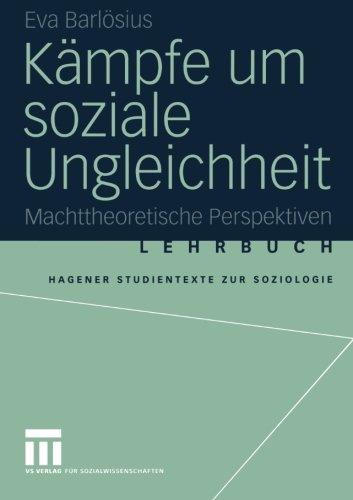 Eva Barlösius

Kämpfe um soziale Ungleichheit

Machttheoretische Perspektiven

LEHRBUCH

HAGENER STUDIENTEXTE ZUR SOZIOLOGIE

VS VERLAG FÜR SOZIALWISSENSCHAFTEN